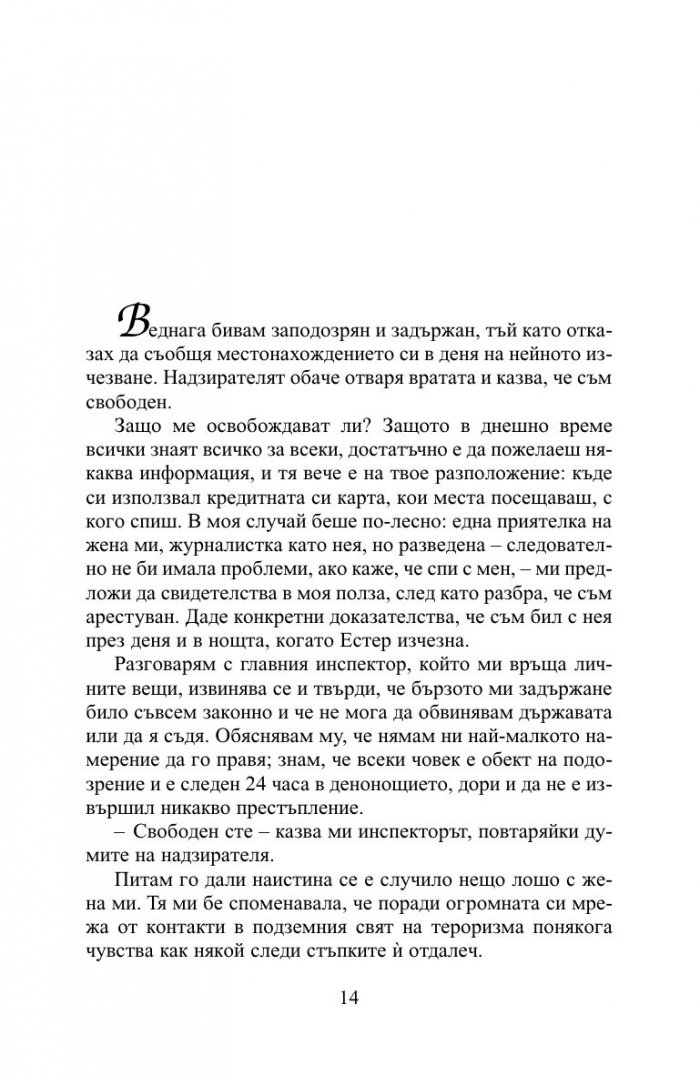 Веднага бивам заподозрян и задържан, тъй като отказах да съобщя местонахождението си в деня на нейното изчезване. Надзирателят обаче отваря вратата и казва, че съм свободен.

Защо ме освобождават ли? Защото в днешно време всички знаят всичко за всеки, достатъчно е да пожелаеш някаква информация, и тя вече е на твое разположение: къде си използвал кредитната си карта, кои места посещаваш, с кого спиш. В моя случай беше по-лесно: една приятелка на жена ми, журналистка като нея, но разведена – следователно не би имала проблеми, ако каже, че спи с мен, – ми предложи да свидетелства в моя полза, след като разбра, че съм арестуван. Даде конкретни доказателства, че съм бил с нея през деня и в нощта, когато Естер изчезна.

Разговарям с главния инспектор, който ми връща личните вещи, извинява се и твърди, че бързото ми задържане било съвсем законно и че не мога да обвинявам държавата или да я съдя. Обяснявам му, че нямам ни най-малкото намерение да го правя; знам, че всеки човек е обект на подозрение и е следен 24 часа в денонощието, дори и да не е извършил никакво престъпление.

– Свободен сте – казва ми инспекторът, повтаряйки думите на надзирателя.

Питам го дали наистина се е случило нещо лошо с жена ми. Тя ми бе споменавала, че поради огромната си мрежа от контакти в подземния свят на тероризма понякога чувства как някой следи стъпките ѝ отдалеч.

14